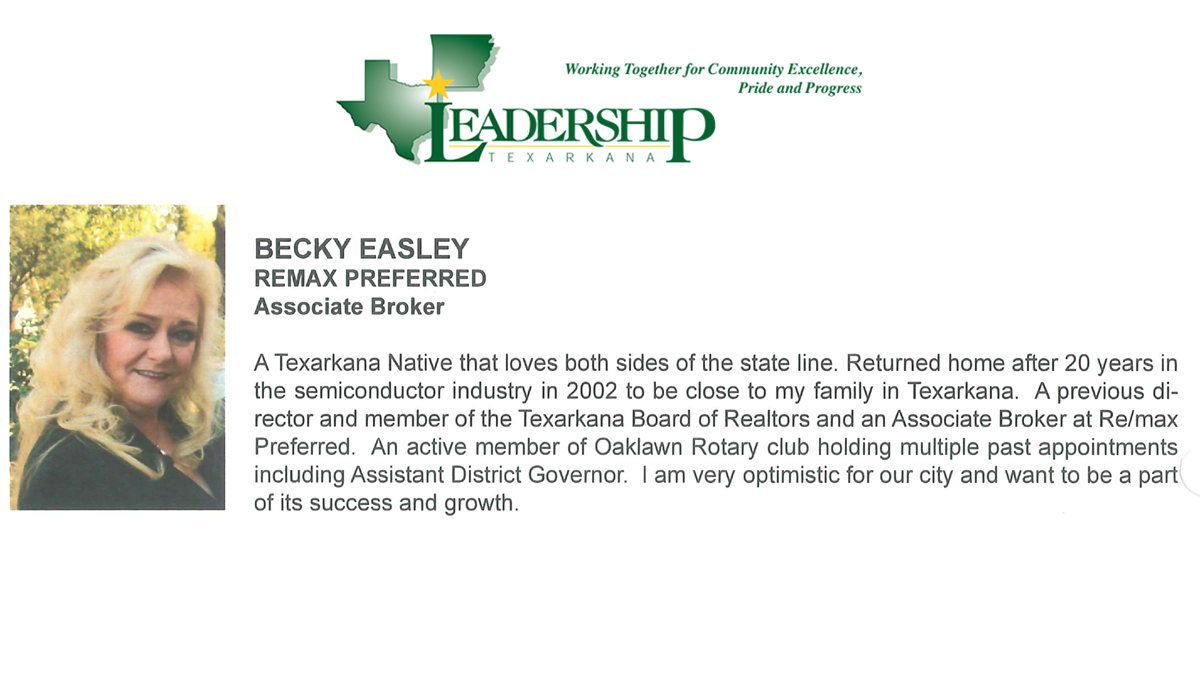 Working Together for Community Excellence,
Pride and Progress

LEADERSHIP
TEXARKANA

BECKY EASLEY
REMAX PREFERRED
Associate Broker

A Texarkana Native that loves both sides of the state line. Returned home after 20 years in the semiconductor industry in 2002 to be close to my family in Texarkana. A previous director and member of the Texarkana Board of Realtors and an Associate Broker at Re/max Preferred. An active member of Oaklawn Rotary club holding multiple past appointments including Assistant District Governor. I am very optimistic for our city and want to be a part of its success and growth.